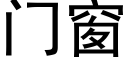 门窗